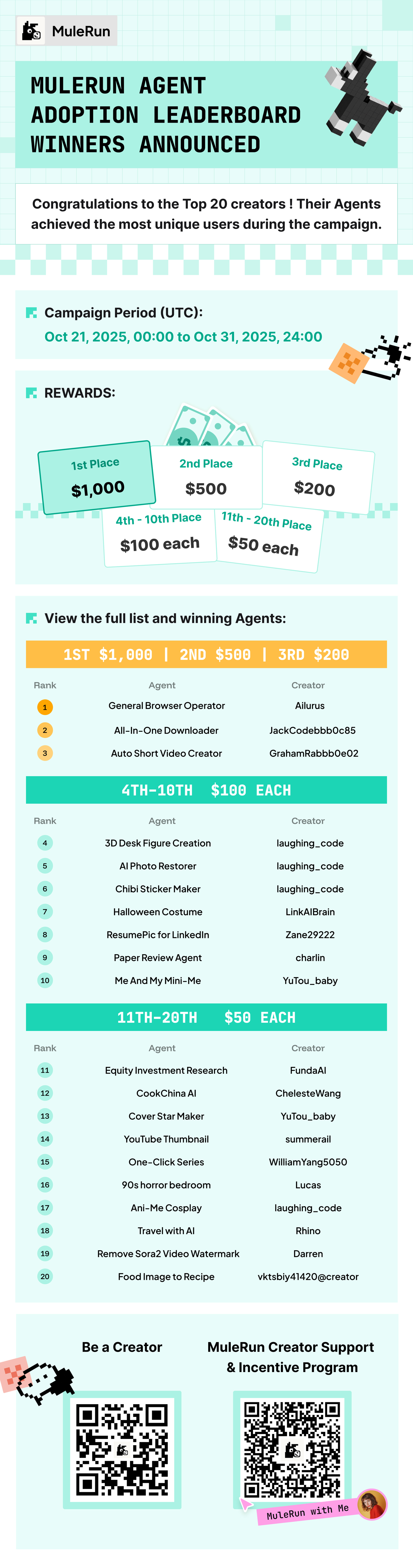 MuleRun

MULERUN AGENT ADOPTION LEADERBOARD WINNERS ANNOUNCED

Congratulations to the Top 20 creators ! Their Agents achieved the most unique users during the campaign.

Campaign Period (UTC):
Oct 21, 2025, 00:00 to Oct 31, 2025, 24:00

REWARDS:

1st Place
$1,000

2nd Place
$500

3rd Place
$200

4th - 10th Place
$100 each

11th - 20th Place
$50 each

View the full list and winning Agents:

1ST $1,000 | 2ND $500 | 3RD $200

| Rank | Agent | Creator |
|---|---|---|
| 1 | General Browser Operator | Ailurus |
| 2 | All-In-One Downloader | JackCodebbb0c85 |
| 3 | Auto Short Video Creator | GrahamRabbb0e02 |

4TH-10TH $100 EACH

| Rank | Agent | Creator |
|---|---|---|
| 4 | 3D Desk Figure Creation | laughing_code |
| 5 | AI Photo Restorer | laughing_code |
| 6 | Chibi Sticker Maker | laughing_code |
| 7 | Halloween Costume | LinkAIBrain |
| 8 | ResumePic for LinkedIn | Zane29222 |
| 9 | Paper Review Agent | charlin |
| 10 | Me And My Mini-Me | YuTou_baby |

11TH-20TH $50 EACH

| Rank | Agent | Creator |
|---|---|---|
| 11 | Equity Investment Research | FundaAI |
| 12 | CookChina AI | ChelesteWang |
| 13 | Cover Star Maker | YuTou_baby |
| 14 | YouTube Thumbnail | summerail |
| 15 | One-Click Series | WilliamYang5050 |
| 16 | 90s horror bedroom | Lucas |
| 17 | Ani-Me Cosplay | laughing_code |
| 18 | Travel with AI | Rhino |
| 19 | Remove Sora2 Video Watermark | Darren |
| 20 | Food Image to Recipe | vktsbiy41420@creator |

Be a Creator

MuleRun Creator Support & Incentive Program

MuleRun with Me